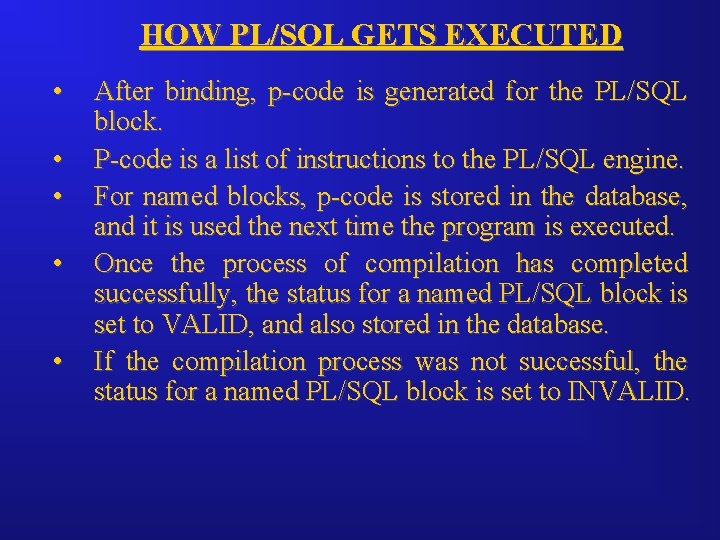 HOW PL/SQL GETS EXECUTED

• After binding, p-code is generated for the PL/SQL block.
• P-code is a list of instructions to the PL/SQL engine.
• For named blocks, p-code is stored in the database, and it is used the next time the program is executed.
• Once the process of compilation has completed successfully, the status for a named PL/SQL block is set to VALID, and also stored in the database.
• If the compilation process was not successful, the status for a named PL/SQL block is set to INVALID.